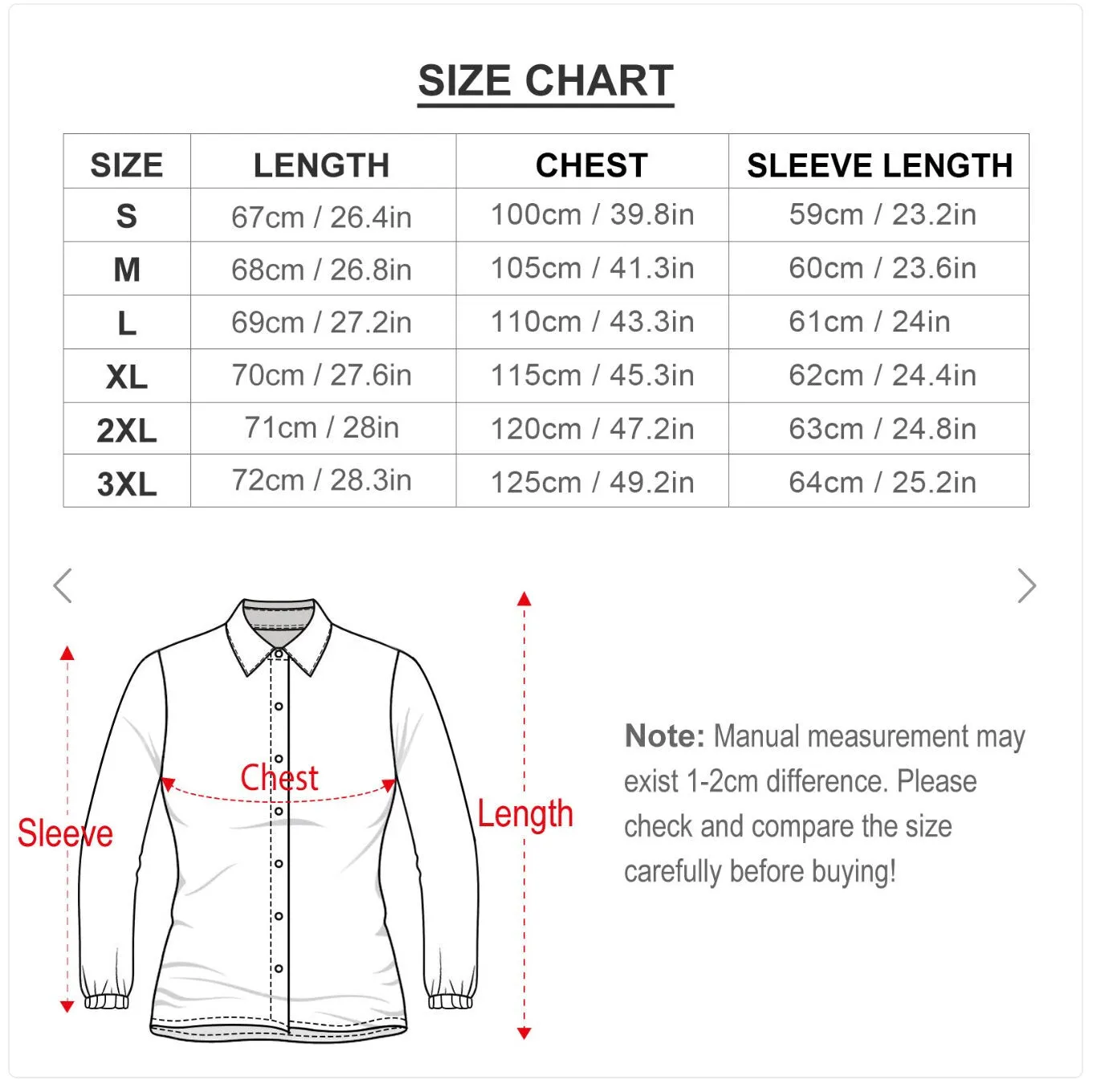 SIZE CHART

| SIZE | LENGTH | CHEST | SLEEVE LENGTH |
|---|---|---|---|
| S | 67cm / 26.4in | 100cm / 39.8in | 59cm / 23.2in |
| M | 68cm / 26.8in | 105cm / 41.3in | 60cm / 23.6in |
| L | 69cm / 27.2in | 110cm / 43.3in | 61cm / 24in |
| XL | 70cm / 27.6in | 115cm / 45.3in | 62cm / 24.4in |
| 2XL | 71cm / 28in | 120cm / 47.2in | 63cm / 24.8in |
| 3XL | 72cm / 28.3in | 125cm / 49.2in | 64cm / 25.2in |

Sleeve

Chest

Length

Note: Manual measurement may exist 1-2cm difference. Please check and compare the size carefully before buying!